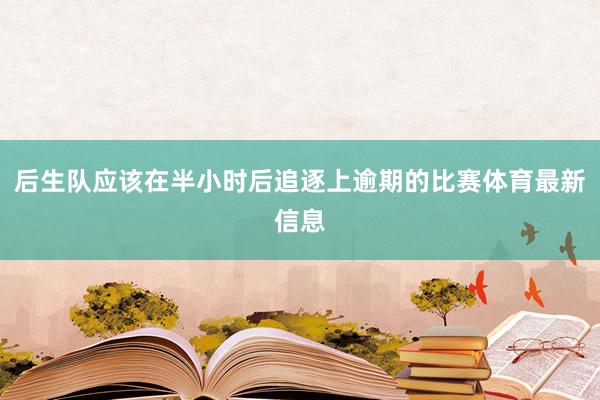 后生队应该在半小时后追逐上逾期的比赛体育最新信息